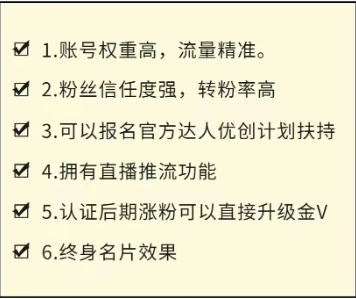 ☑ 1.账号权重高，流量精准。

☑ 2.粉丝信任度强，转粉率高

☑ 3.可以报名官方达人优创计划扶持

☑ 4.拥有直播推流功能

☑ 5.认证后期涨粉可以直接升级金V

☑ 6.终身名片效果